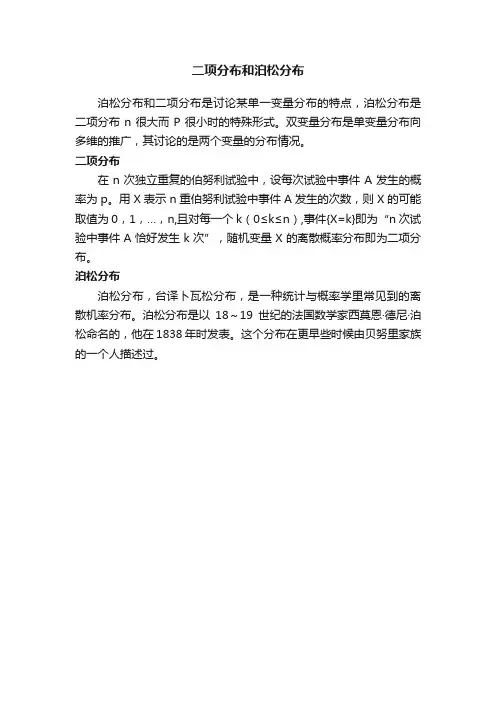 二项分布和泊松分布

泊松分布和二项分布是讨论某单一变量分布的特点，泊松分布是二项分布 n 很大而 P 很小时的特殊形式。双变量分布是单变量分布向多维的推广，其讨论的是两个变量的分布情况。

二项分布

在 n 次独立重复的伯努利试验中，设每次试验中事件 A 发生的概率为 p。用 X 表示 n 重伯努利试验中事件 A 发生的次数，则 X 的可能取值为 0，1，...，n,且对每一个 k（0≤k≤n）,事件{X=k}即为“n 次试验中事件 A 恰好发生 k 次”，随机变量 X 的离散概率分布即为二项分布。

泊松分布

泊松分布，台译卜瓦松分布，是一种统计与概率学里常见到的离散机率分布。泊松分布是以 18～19 世纪的法国数学家西莫恩·德尼·泊松命名的，他在 1838 年时发表。这个分布在更早些时候由贝努里家族的一个人描述过。